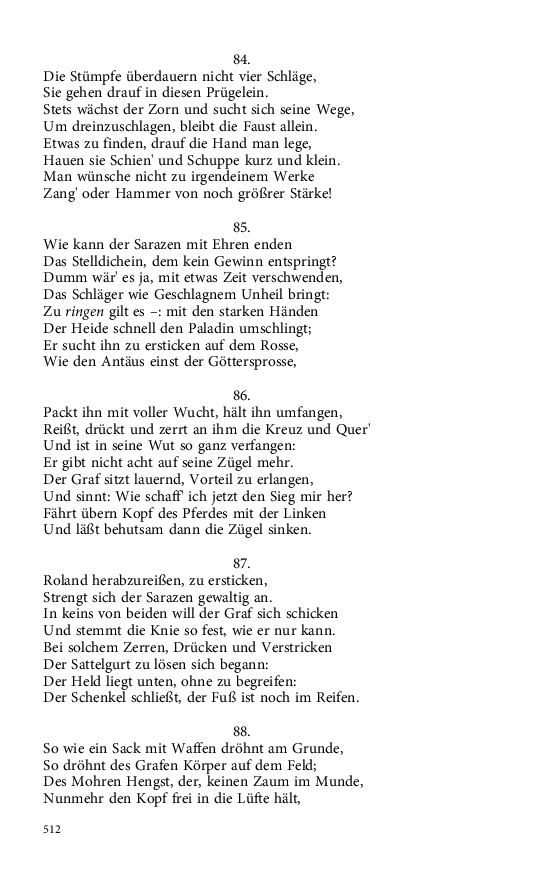 84.
Die Stümpfe überdauern nicht vier Schläge,
Sie gehen drauf in diesen Prügelein.
Stets wächst der Zorn und sucht sich seine Wege,
Um dreinzuschlagen, bleibt die Faust allein.
Etwas zu finden, drauf die Hand man lege,
Hauen sie Schien' und Schuppe kurz und klein.
Man wünsche nicht zu irgendeinem Werke
Zang' oder Hammer von noch größrer Stärke!

85.
Wie kann der Sarazen mit Ehren enden
Das Stelldichein, dem kein Gewinn entspringt?
Dumm wär' es ja, mit etwas Zeit verschwenden,
Das Schläger wie Geschlagnem Unheil bringt:
Zu ringen gilt es –: mit den starken Händen
Der Heide schnell den Paladin umschlingt;
Er sucht ihn zu ersticken auf dem Rosse,
Wie den Antäus einst der Göttersprosse,

86.
Packt ihn mit voller Wucht, hält ihn umfangen,
Reißt, drückt und zerrt an ihm die Kreuz und Quer'
Und ist in seine Wut so ganz verfangen:
Er gibt nicht acht auf seine Zügel mehr.
Der Graf sitzt lauernd, Vorteil zu erlangen,
Und sinnt: Wie schaff' ich jetzt den Sieg mir her?
Fährt übern Kopf des Pferdes mit der Linken
Und läßt behutsam dann die Zügel sinken.

87.
Roland herabzureißen, zu ersticken,
Strengt sich der Sarazen gewaltig an.
In keins von beiden will der Graf sich schicken
Und stemmt die Knie so fest, wie er nur kann.
Bei solchem Zerren, Drücken und Verstricken
Der Sattelgurt zu lösen sich begann:
Der Held liegt unten, ohne zu begreifen:
Der Schenkel schließt, der Fuß ist noch im Reifen.

88.
So wie ein Sack mit Waffen dröhnt am Grunde,
So dröhnt des Grafen Körper auf dem Feld;
Des Mohren Hengst, der, keinen Zaum im Munde,
Nunmehr den Kopf frei in die Lüfte hält,

512